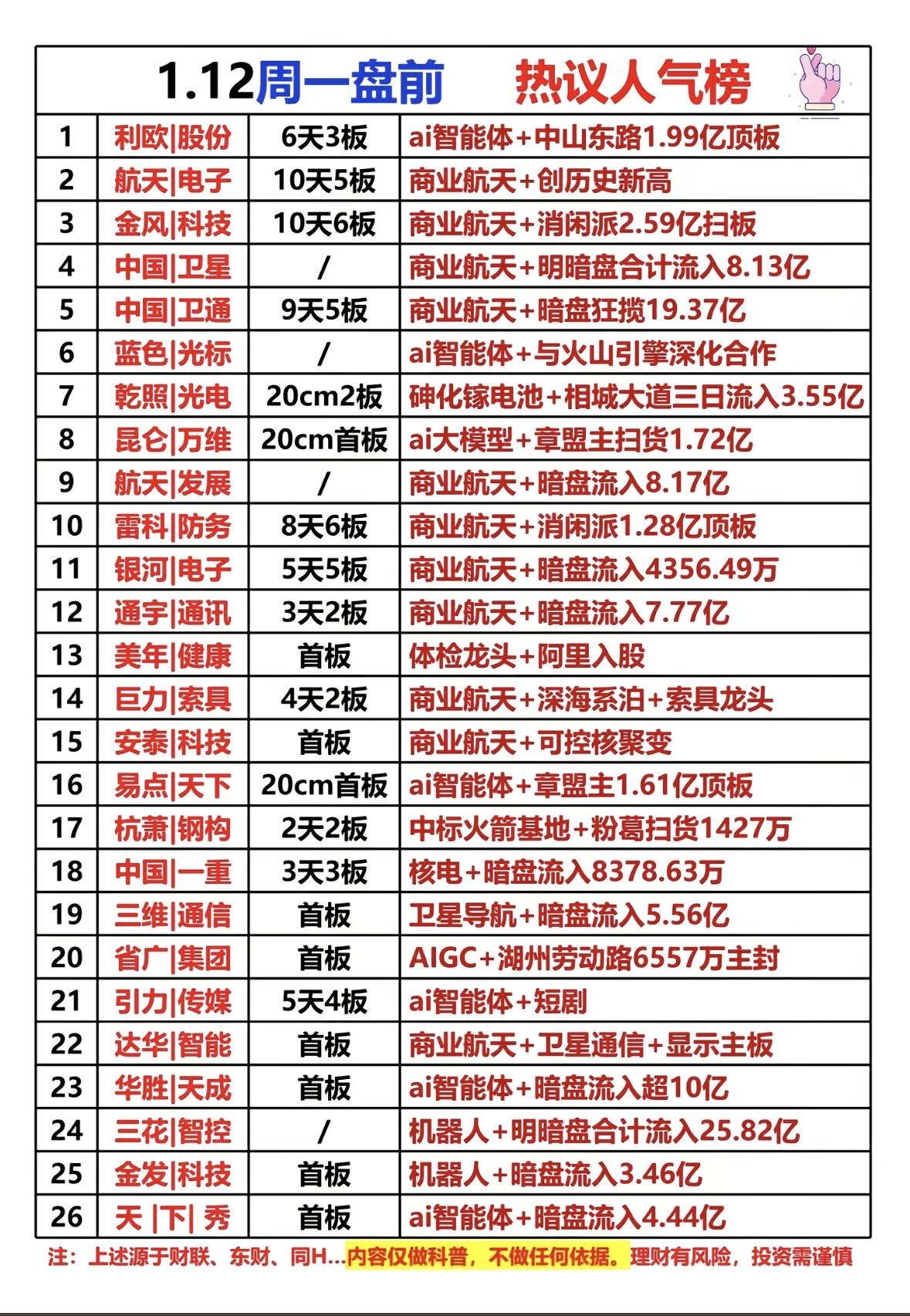 1.12周一盘前　热议人气榜

| 1 | 利欧\|股份 | 6天3板 | ai智能体+中山东路1.99亿顶板 |
|---|---|---|---|
| 2 | 航天\|电子 | 10天5板 | 商业航天+创历史新高 |
| 3 | 金风\|科技 | 10天6板 | 商业航天+消闲派2.59亿扫板 |
| 4 | 中国\|卫星 | / | 商业航天+明暗盘合计流入8.13亿 |
| 5 | 中国\|卫通 | 9天5板 | 商业航天+暗盘狂揽19.37亿 |
| 6 | 蓝色\|光标 | / | ai智能体+与火山引擎深化合作 |
| 7 | 乾照\|光电 | 20cm2板 | 砷化镓电池+相城大道三日流入3.55亿 |
| 8 | 昆仑\|万维 | 20cm首板 | ai大模型+章盟主扫货1.72亿 |
| 9 | 航天\|发展 | / | 商业航天+暗盘流入8.17亿 |
| 10 | 雷科\|防务 | 8天6板 | 商业航天+消闲派1.28亿顶板 |
| 11 | 银河\|电子 | 5天5板 | 商业航天+暗盘流入4356.49万 |
| 12 | 通宇\|通讯 | 3天2板 | 商业航天+暗盘流入7.77亿 |
| 13 | 美年\|健康 | 首板 | 体检龙头+阿里入股 |
| 14 | 巨力\|索具 | 4天2板 | 商业航天+深海系泊+索具龙头 |
| 15 | 安泰\|科技 | 首板 | 商业航天+可控核聚变 |
| 16 | 易点\|天下 | 20cm首板 | ai智能体+章盟主1.61亿顶板 |
| 17 | 杭萧\|钢构 | 2天2板 | 中标火箭基地+粉葛扫货1427万 |
| 18 | 中国\|一重 | 3天3板 | 核电+暗盘流入8378.63万 |
| 19 | 三维\|通信 | 首板 | 卫星导航+暗盘流入5.56亿 |
| 20 | 省广\|集团 | 首板 | AIGC+湖州劳动路6557万主封 |
| 21 | 引力\|传媒 | 5天4板 | ai智能体+短剧 |
| 22 | 达华\|智能 | 首板 | 商业航天+卫星通信+显示主板 |
| 23 | 华胜\|天成 | 首板 | ai智能体+暗盘流入超10亿 |
| 24 | 三花\|智控 | / | 机器人+明暗盘合计流入25.82亿 |
| 25 | 金发\|科技 | 首板 | 机器人+暗盘流入3.46亿 |
| 26 | 天 \|下\| 秀 | 首板 | ai智能体+暗盘流入4.44亿 |

注：上述源于财联、东财、同H...内容仅做科普，不做任何依据。理财有风险，投资需谨慎